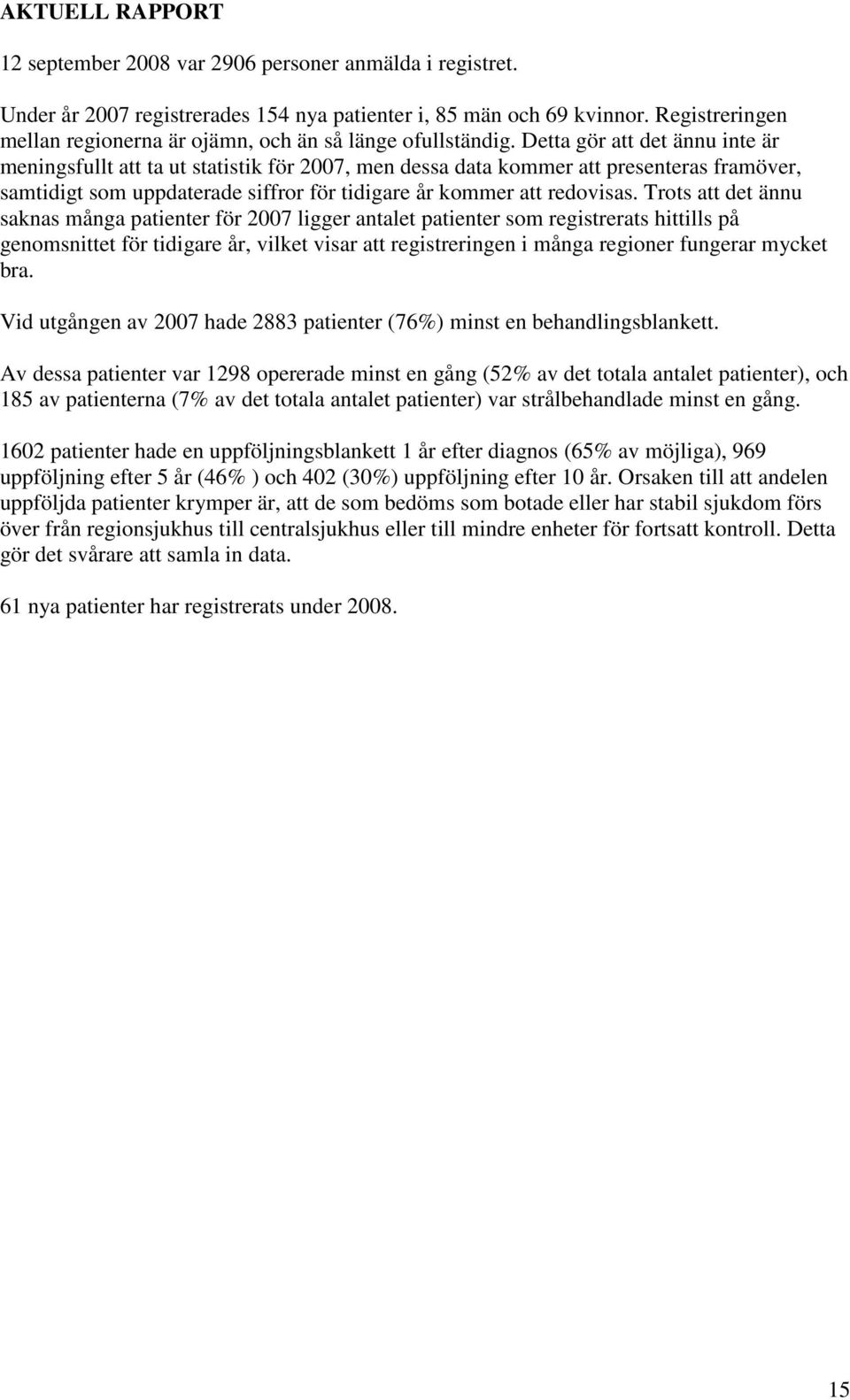 AKTUELL RAPPORT

12 september 2008 var 2906 personer anmälda i registret.

Under år 2007 registrerades 154 nya patienter i, 85 män och 69 kvinnor. Registreringen mellan regionerna är ojämn, och än så länge ofullständig. Detta gör att det ännu inte är meningsfullt att ta ut statistik för 2007, men dessa data kommer att presenteras framöver, samtidigt som uppdaterade siffror för tidigare år kommer att redovisas. Trots att det ännu saknas många patienter för 2007 ligger antalet patienter som registrerats hittills på genomsnittet för tidigare år, vilket visar att registreringen i många regioner fungerar mycket bra.

Vid utgången av 2007 hade 2883 patienter (76%) minst en behandlingsblankett.

Av dessa patienter var 1298 opererade minst en gång (52% av det totala antalet patienter), och 185 av patienterna (7% av det totala antalet patienter) var strålbehandlade minst en gång.

1602 patienter hade en uppföljningsblankett 1 år efter diagnos (65% av möjliga), 969 uppföljning efter 5 år (46% ) och 402 (30%) uppföljning efter 10 år. Orsaken till att andelen uppföljda patienter krymper är, att de som bedöms som botade eller har stabil sjukdom förs över från regionsjukhus till centralsjukhus eller till mindre enheter för fortsatt kontroll. Detta gör det svårare att samla in data.

61 nya patienter har registrerats under 2008.

15